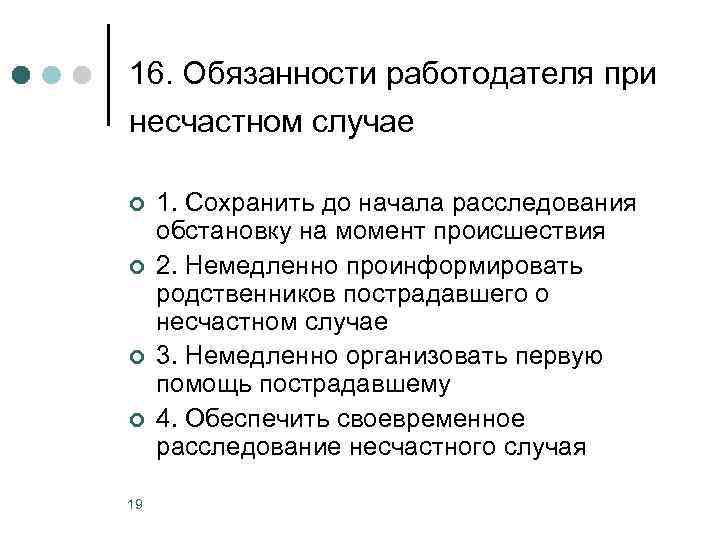 16. Обязанности работодателя при несчастном случае

1. Сохранить до начала расследования обстановку на момент происшествия
2. Немедленно проинформировать родственников пострадавшего о несчастном случае
3. Немедленно организовать первую помощь пострадавшему
4. Обеспечить своевременное расследование несчастного случая

19